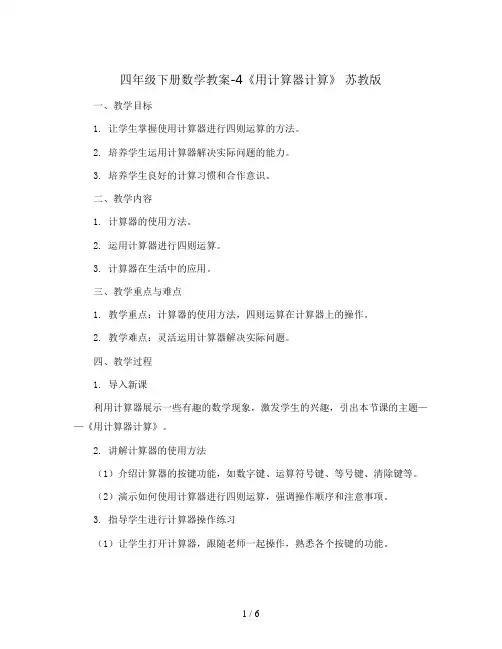 四年级下册数学教案-4《用计算器计算》 苏教版

一、教学目标

1. 让学生掌握使用计算器进行四则运算的方法。

2. 培养学生运用计算器解决实际问题的能力。

3. 培养学生良好的计算习惯和合作意识。

二、教学内容

1. 计算器的使用方法。

2. 运用计算器进行四则运算。

3. 计算器在生活中的应用。

三、教学重点与难点

1. 教学重点：计算器的使用方法，四则运算在计算器上的操作。

2. 教学难点：灵活运用计算器解决实际问题。

四、教学过程

1. 导入新课

利用计算器展示一些有趣的数学现象，激发学生的兴趣，引出本节课的主题——《用计算器计算》。

2. 讲解计算器的使用方法

（1）介绍计算器的按键功能，如数字键、运算符号键、等号键、清除键等。

（2）演示如何使用计算器进行四则运算，强调操作顺序和注意事项。

3. 指导学生进行计算器操作练习

（1）让学生打开计算器，跟随老师一起操作，熟悉各个按键的功能。

1 / 6